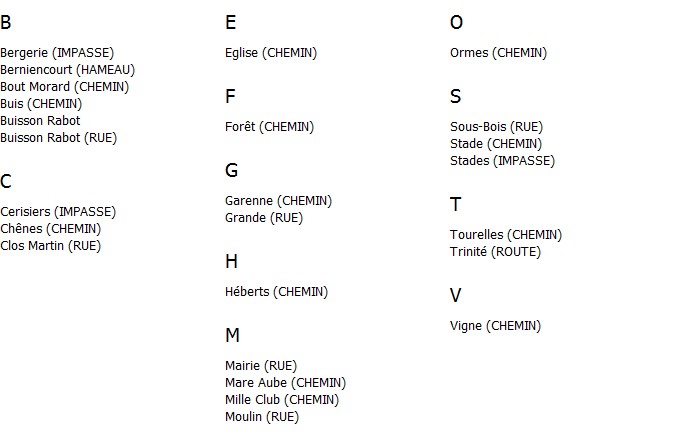 B

Bergerie (IMPASSE)
Berniencourt (HAMEAU)
Bout Morard (CHEMIN)
Buis (CHEMIN)
Buisson Rabot
Buisson Rabot (RUE)

C

Cerisiers (IMPASSE)
Chênes (CHEMIN)
Clos Martin (RUE)

E

Eglise (CHEMIN)

F

Forêt (CHEMIN)

G

Garenne (CHEMIN)
Grande (RUE)

H

Héberts (CHEMIN)

M

Mairie (RUE)
Mare Aube (CHEMIN)
Mille Club (CHEMIN)
Moulin (RUE)

O

Ormes (CHEMIN)

S

Sous-Bois (RUE)
Stade (CHEMIN)
Stades (IMPASSE)

T

Tourelles (CHEMIN)
Trinité (ROUTE)

V

Vigne (CHEMIN)